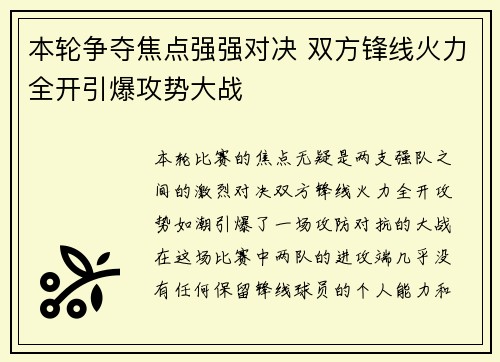 本轮争夺焦点强强对决 双方锋线火力全开引爆攻势大战

本轮比赛的焦点无疑是两支强队之间的激烈对决双方锋线火力全开攻势如潮引爆了一场攻防对抗的大战在这场比赛中两队的进攻端几乎没有任何保留锋线球员的个人能力和